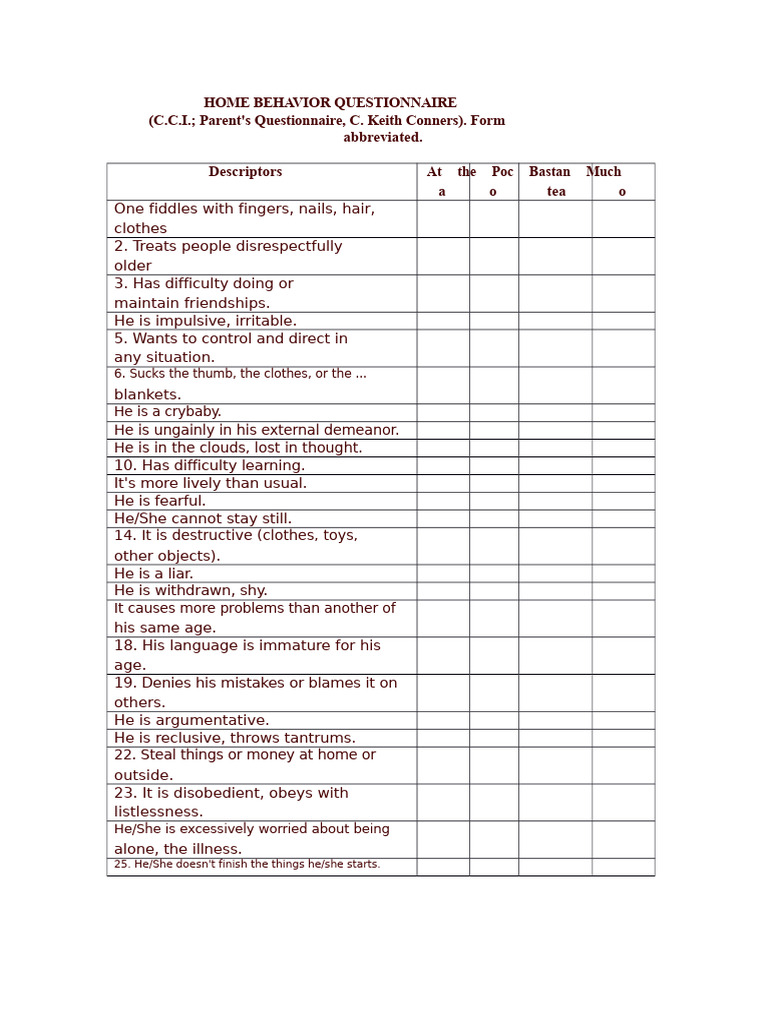 HOME BEHAVIOR QUESTIONNAIRE
(C.C.I.; Parent's Questionnaire, C. Keith Conners). Form abbreviated.

| Descriptors | At the a | Poc o | Bastan tea | Much o |
|---|---|---|---|---|
| One fiddles with fingers, nails, hair, clothes | | | | |
| 2. Treats people disrespectfully older | | | | |
| 3. Has difficulty doing or maintain friendships. | | | | |
| He is impulsive, irritable. | | | | |
| 5. Wants to control and direct in any situation. | | | | |
| 6. Sucks the thumb, the clothes, or the ... blankets. | | | | |
| He is a crybaby. | | | | |
| He is ungainly in his external demeanor. | | | | |
| He is in the clouds, lost in thought. | | | | |
| 10. Has difficulty learning. | | | | |
| It's more lively than usual. | | | | |
| He is fearful. | | | | |
| He/She cannot stay still. | | | | |
| 14. It is destructive (clothes, toys, other objects). | | | | |
| He is a liar. | | | | |
| He is withdrawn, shy. | | | | |
| It causes more problems than another of his same age. | | | | |
| 18. His language is immature for his age. | | | | |
| 19. Denies his mistakes or blames it on others. | | | | |
| He is argumentative. | | | | |
| He is reclusive, throws tantrums. | | | | |
| 22. Steal things or money at home or outside. | | | | |
| 23. It is disobedient, obeys with listlessness. | | | | |
| He/She is excessively worried about being alone, the illness. | | | | |
| 25. He/She doesn't finish the things he/she starts. | | | | |